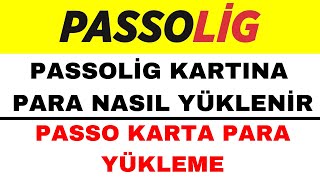 PASSOLİG

PASSOLİG KARTINA PARA NASIL YÜKLENİR

PASSO KARTA PARA YÜKLEME